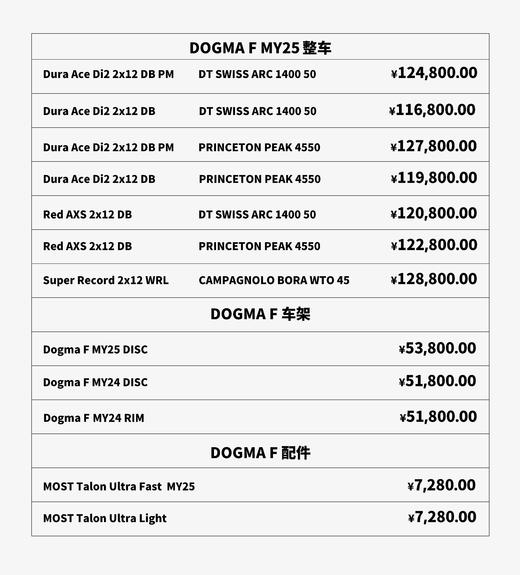 | DOGMA F MY25 整车 | | |
|---|---|---|
| Dura Ace Di2 2x12 DB PM | DT SWISS ARC 1400 50 | ¥124,800.00 |
| Dura Ace Di2 2x12 DB | DT SWISS ARC 1400 50 | ¥116,800.00 |
| Dura Ace Di2 2x12 DB PM | PRINCETON PEAK 4550 | ¥127,800.00 |
| Dura Ace Di2 2x12 DB | PRINCETON PEAK 4550 | ¥119,800.00 |
| Red AXS 2x12 DB | DT SWISS ARC 1400 50 | ¥120,800.00 |
| Red AXS 2x12 DB | PRINCETON PEAK 4550 | ¥122,800.00 |
| Super Record 2x12 WRL | CAMPAGNOLO BORA WTO 45 | ¥128,800.00 |
| DOGMA F 车架 | | |
| Dogma F MY25 DISC | | ¥53,800.00 |
| Dogma F MY24 DISC | | ¥51,800.00 |
| Dogma F MY24 RIM | | ¥51,800.00 |
| DOGMA F 配件 | | |
| MOST Talon Ultra Fast MY25 | | ¥7,280.00 |
| MOST Talon Ultra Light | | ¥7,280.00 |